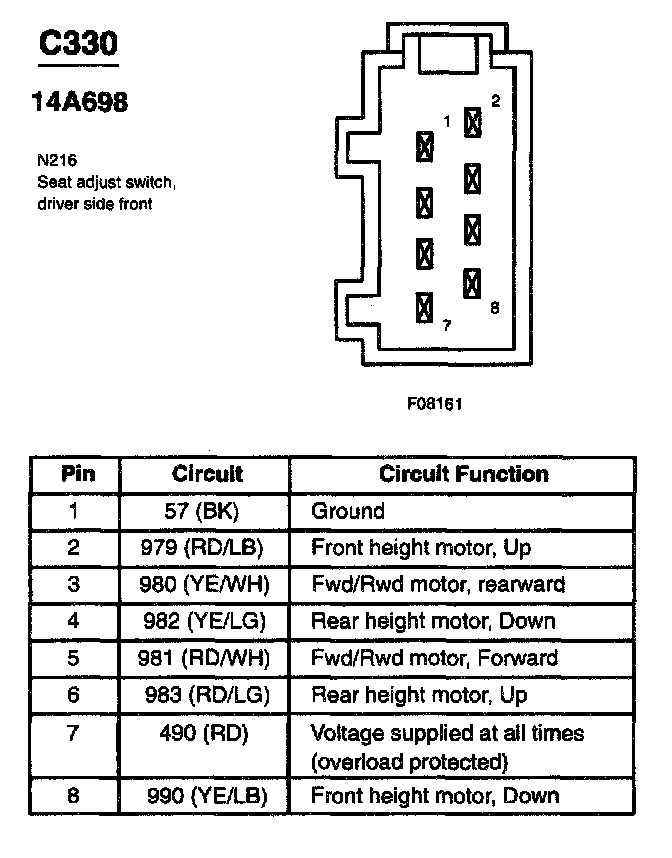 C330

14A698

N216
Seat adjust switch, driver side front

1
2
7
8

F08161

| Pin | Circuit | Circuit Function |
|---|---|---|
| 1 | 57 (BK) | Ground |
| 2 | 979 (RD/LB) | Front height motor, Up |
| 3 | 980 (YE/WH) | Fwd/Rwd motor, rearward |
| 4 | 982 (YE/LG) | Rear height motor, Down |
| 5 | 981 (RD/WH) | Fwd/Rwd motor, Forward |
| 6 | 983 (RD/LG) | Rear height motor, Up |
| 7 | 490 (RD) | Voltage supplied at all times (overload protected) |
| 8 | 990 (YE/LB) | Front height motor, Down |